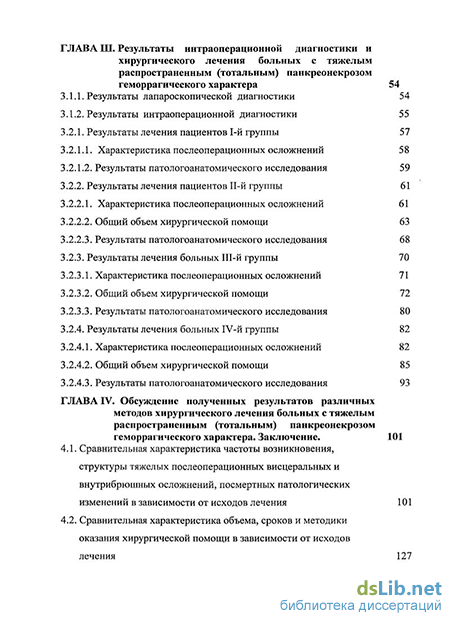 ГЛАВА III. Результаты интраоперационной диагностики и хирургического лечения больных с тяжелым распространенным (тотальным) панкреонекрозом геморрагического характера 54

3.1.1. Результаты лапароскопической диагностики 54

3.1.2. Результаты интраоперационной диагностики 55

3.2.1. Результаты лечения пациентов I-й группы 57

3.2.1.1. Характеристика послеоперационных осложнений 58

3.2.1.2. Результаты патологоанатомического исследования 59

3.2.2. Результаты лечения пациентов II-й группы 61

3.2.2.1. Характеристика послеоперационных осложнений 61

3.2.2.2. Общий объем хирургической помощи 63

3.2.2.3. Результаты патологоанатомического исследования 68

3.2.3. Результаты лечения больных III-й группы 70

3.2.3.1. Характеристика послеоперационных осложнений 71

3.2.3.2. Общий объем хирургической помощи 72

3.2.3.3. Результаты патологоанатомического исследования 80

3.2.4. Результаты лечения больных IV-й группы 82

3.2.4.1. Характеристика послеоперационных осложнений 82

3.2.4.2. Общий объем хирургической помощи 85

3.2.4.3. Результаты патологоанатомического исследования 93

ГЛАВА IV. Обсуждение полученных результатов различных методов хирургического лечения больных с тяжелым распространенным (тотальным) панкреонекрозом геморрагического характера. Заключение. 101

4.1. Сравнительная характеристика частоты возникновения, структуры тяжелых послеоперационных висцеральных и внутрибрюшных осложнений, посмертных патологических изменений в зависимости от исходов лечения 101

4.2. Сравнительная характеристика объема, сроков и методики оказания хирургической помощи в зависимости от исходов лечения 127

dsLib.net
библиотека диссертаций